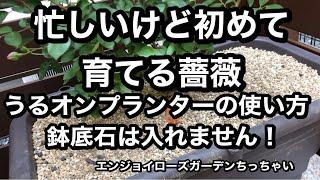 忙しいけど初めて

育てる薔薇

うるオンプランターの使い方

鉢底石は入れません！

エンジョイローズガーデンちっちゃい